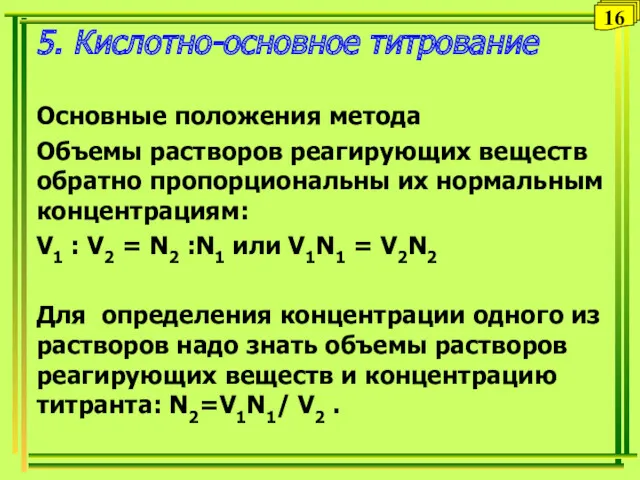 16

5. Кислотно-основное титрование

Основные положения метода

Объемы растворов реагирующих веществ обратно пропорциональны их нормальным концентрациям:

$V_1 : V_2 = N_2 : N_1$ или $V_1N_1 = V_2N_2$

Для определения концентрации одного из растворов надо знать объемы растворов реагирующих веществ и концентрацию титранта: $N_2 = V_1N_1 / V_2$ .